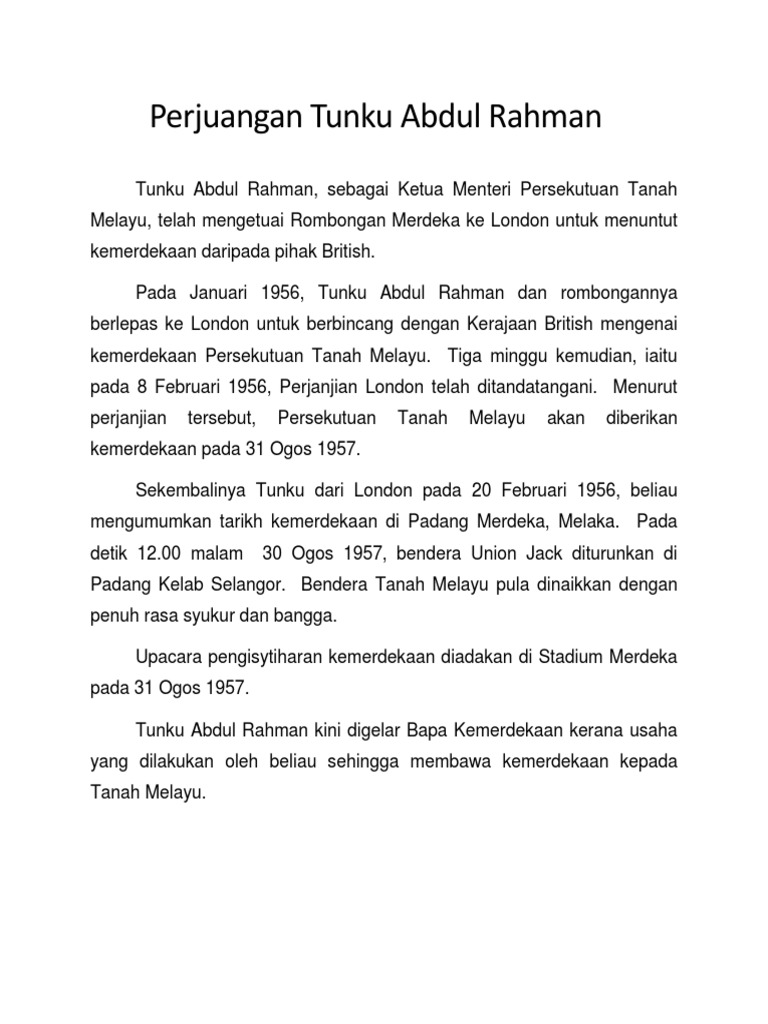 Perjuangan Tunku Abdul Rahman

Tunku Abdul Rahman, sebagai Ketua Menteri Persekutuan Tanah Melayu, telah mengetuai Rombongan Merdeka ke London untuk menuntut kemerdekaan daripada pihak British.

Pada Januari 1956, Tunku Abdul Rahman dan rombongannya berlepas ke London untuk berbincang dengan Kerajaan British mengenai kemerdekaan Persekutuan Tanah Melayu. Tiga minggu kemudian, iaitu pada 8 Februari 1956, Perjanjian London telah ditandatangani. Menurut perjanjian tersebut, Persekutuan Tanah Melayu akan diberikan kemerdekaan pada 31 Ogos 1957.

Sekembalinya Tunku dari London pada 20 Februari 1956, beliau mengumumkan tarikh kemerdekaan di Padang Merdeka, Melaka. Pada detik 12.00 malam 30 Ogos 1957, bendera Union Jack diturunkan di Padang Kelab Selangor. Bendera Tanah Melayu pula dinaikkan dengan penuh rasa syukur dan bangga.

Upacara pengisytiharan kemerdekaan diadakan di Stadium Merdeka pada 31 Ogos 1957.

Tunku Abdul Rahman kini digelar Bapa Kemerdekaan kerana usaha yang dilakukan oleh beliau sehingga membawa kemerdekaan kepada Tanah Melayu.